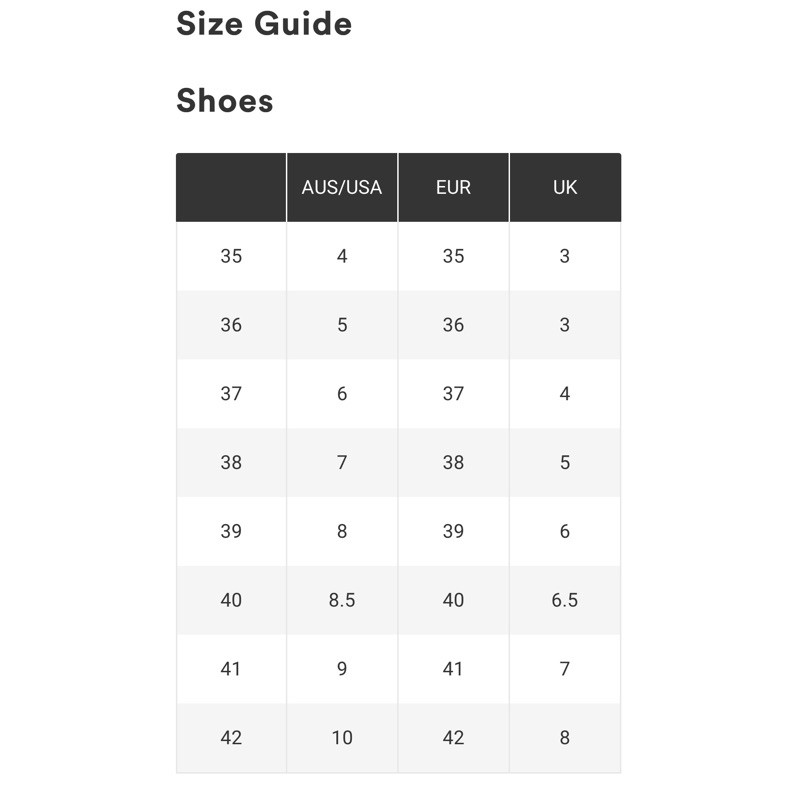 Size Guide

Shoes

| | AUS/USA | EUR | UK |
|---|---|---|---|
| 35 | 4 | 35 | 3 |
| 36 | 5 | 36 | 3 |
| 37 | 6 | 37 | 4 |
| 38 | 7 | 38 | 5 |
| 39 | 8 | 39 | 6 |
| 40 | 8.5 | 40 | 6.5 |
| 41 | 9 | 41 | 7 |
| 42 | 10 | 42 | 8 |